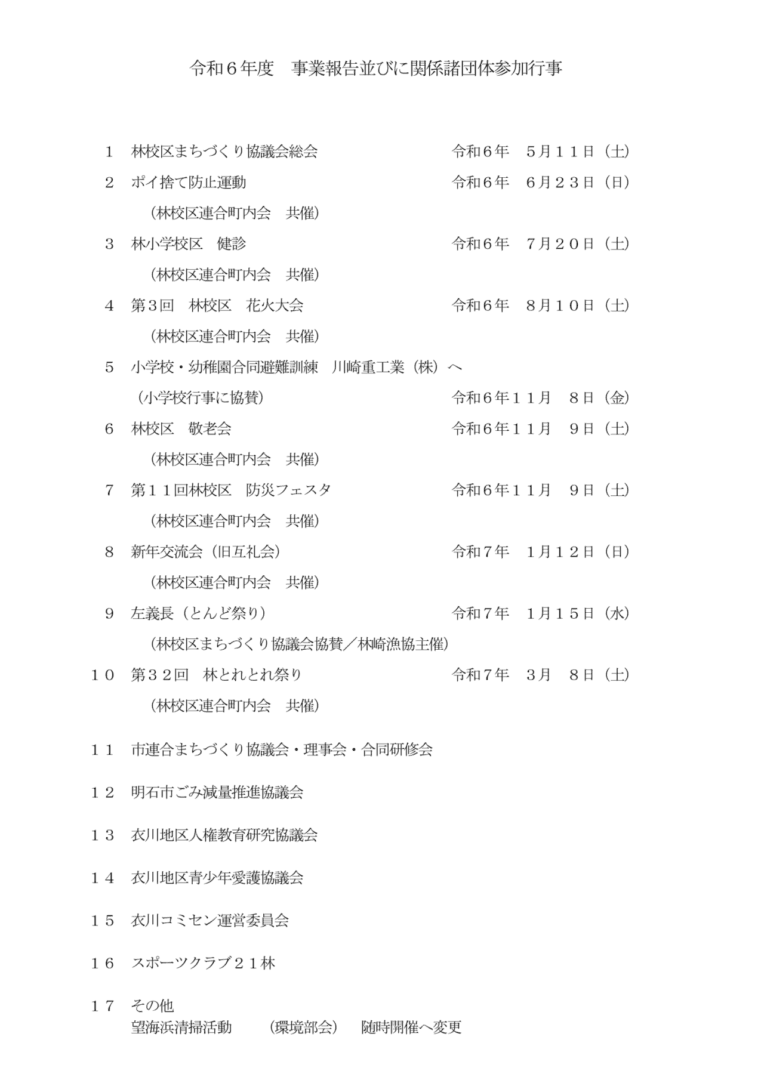 令和６年度　事業報告並びに関係諸団体参加行事

１　林校区まちづくり協議会総会　令和６年　５月１１日（土）

２　ポイ捨て防止運動　令和６年　６月２３日（日）
（林校区連合町内会　共催）

３　林小学校区　健診　令和６年　７月２０日（土）
（林校区連合町内会　共催）

４　第３回　林校区　花火大会　令和６年　８月１０日（土）
（林校区連合町内会　共催）

５　小学校・幼稚園合同避難訓練　川崎重工業（株）へ
（小学校行事に協賛）　令和６年１１月　８日（金）

６　林校区　敬老会　令和６年１１月　９日（土）
（林校区連合町内会　共催）

７　第１１回林校区　防災フェスタ　令和６年１１月　９日（土）
（林校区連合町内会　共催）

８　新年交流会（旧互礼会）　令和７年　１月１２日（日）
（林校区連合町内会　共催）

９　左義長（とんど祭り）　令和７年　１月１５日（水）
（林校区まちづくり協議会協賛／林崎漁協主催）

１０　第３２回　林とれとれ祭り　令和７年　３月　８日（土）
（林校区連合町内会　共催）

１１　市連合まちづくり協議会・理事会・合同研修会

１２　明石市ごみ減量推進協議会

１３　衣川地区人権教育研究協議会

１４　衣川地区青少年愛護協議会

１５　衣川コミセン運営委員会

１６　スポーツクラブ２１林

１７　その他
望海浜清掃活動　（環境部会）　随時開催へ変更